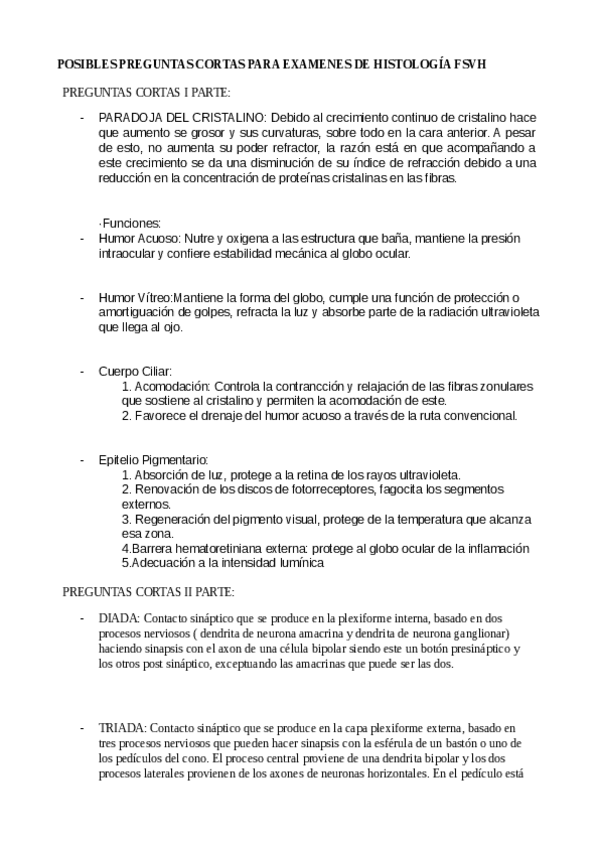 POSIBLES PREGUNTAS CORTAS PARA EXAMENES DE HISTOLOGÍA FSVH

PREGUNTAS CORTAS I PARTE:

- PARADOJA DEL CRISTALINO: Debido al crecimiento continuo de cristalino hace que aumento se grosor y sus curvaturas, sobre todo en la cara anterior. A pesar de esto, no aumenta su poder refractor, la razón está en que acompañando a este crecimiento se da una disminución de su índice de refracción debido a una reducción en la concentración de proteínas cristalinas en las fibras.

·Funciones:
- Humor Acuoso: Nutre y oxigena a las estructura que baña, mantiene la presión intraocular y confiere estabilidad mecánica al globo ocular.

- Humor Vítreo:Mantiene la forma del globo, cumple una función de protección o amortiguación de golpes, refracta la luz y absorbe parte de la radiación ultravioleta que llega al ojo.

- Cuerpo Ciliar:
1. Acomodación: Controla la contrancción y relajación de las fibras zonulares que sostiene al cristalino y permiten la acomodación de este.
2. Favorece el drenaje del humor acuoso a través de la ruta convencional.

- Epitelio Pigmentario:
1. Absorción de luz, protege a la retina de los rayos ultravioleta.
2. Renovación de los discos de fotorreceptores, fagocita los segmentos externos.
3. Regeneración del pigmento visual, protege de la temperatura que alcanza esa zona.
4.Barrera hematoretiniana externa: protege al globo ocular de la inflamación
5.Adecuación a la intensidad lumínica

PREGUNTAS CORTAS II PARTE:

- DIADA: Contacto sináptico que se produce en la plexiforme interna, basado en dos procesos nerviosos ( dendrita de neurona amacrina y dendrita de neurona ganglionar) haciendo sinapsis con el axon de una célula bipolar siendo este un botón presináptico y los otros post sináptico, exceptuando las amacrinas que puede ser las dos.

- TRIADA: Contacto sináptico que se produce en la capa plexiforme externa, basado en tres procesos nerviosos que pueden hacer sinapsis con la esférula de un bastón o uno de los pedículos del cono. El proceso central proviene de una dendrita bipolar y los dos procesos laterales provienen de los axones de neuronas horizontales. En el pedículo está